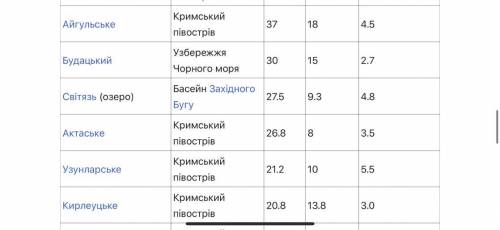 | | | | | |
|---|---|---|---|---|
| Айгульське | Кримський півострів | 37 | 18 | 4.5 |
| Будацький | Узбережжя Чорного моря | 30 | 15 | 2.7 |
| Світязь (озеро) | Басейн Західного Бугу | 27.5 | 9.3 | 4.8 |
| Актаське | Кримський півострів | 26.8 | 8 | 3.5 |
| Узунларське | Кримський півострів | 21.2 | 10 | 5.5 |
| Кирлеуцьке | Кримський півострів | 20.8 | 13.8 | 3.0 |